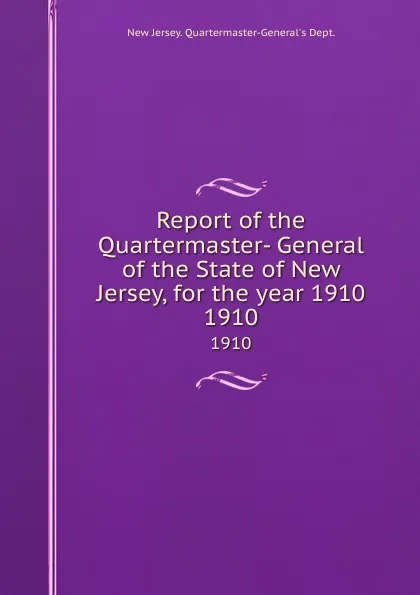 New Jersey. Quartermaster-General's Dept.

Report of the Quartermaster- General of the State of New Jersey, for the year 1910 1910

1910